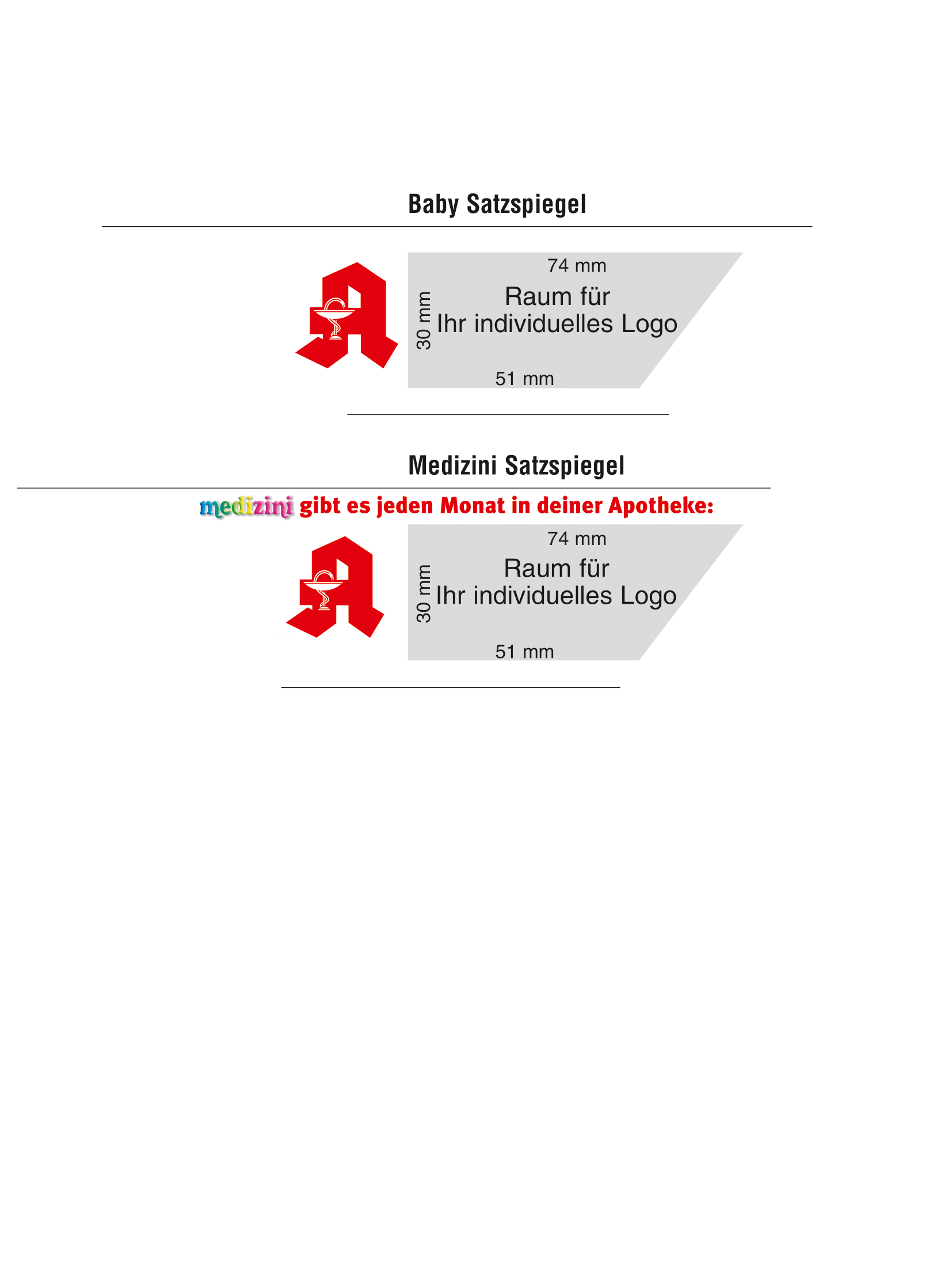 Baby Satzspiegel

74 mm

30 mm

Raum für Ihr individuelles Logo

51 mm

Medizini Satzspiegel

medizini gibt es jeden Monat in deiner Apotheke:

74 mm

30 mm

Raum für Ihr individuelles Logo

51 mm